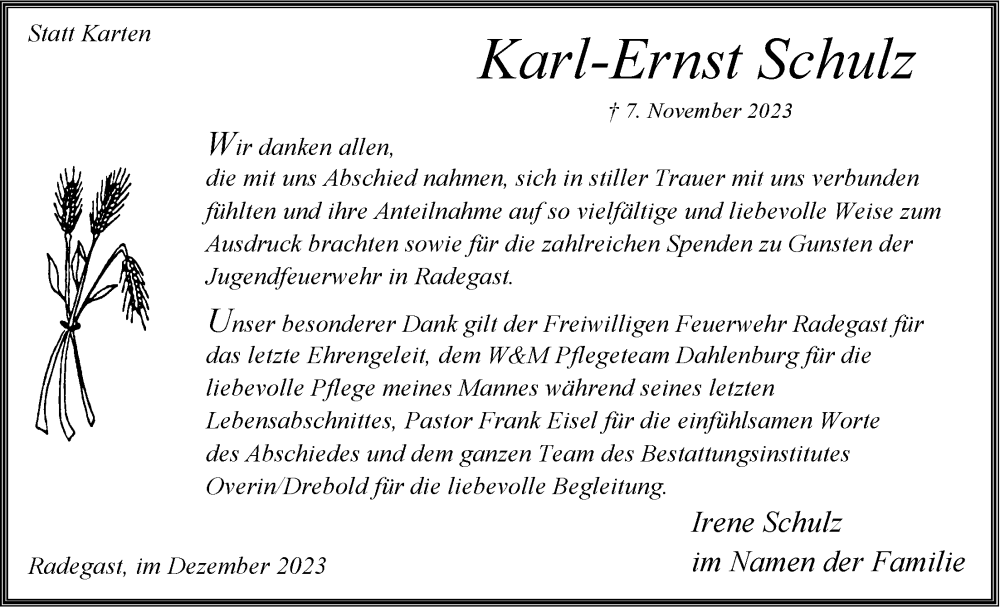 Statt Karten

Karl-Ernst Schulz

† 7. November 2023

Wir danken allen,
die mit uns Abschied nahmen, sich in stiller Trauer mit uns verbunden fühlten und ihre Anteilnahme auf so vielfältige und liebevolle Weise zum Ausdruck brachten sowie für die zahlreichen Spenden zu Gunsten der Jugendfeuerwehr in Radegast.

Unser besonderer Dank gilt der Freiwilligen Feuerwehr Radegast für das letzte Ehrengeleit, dem W&M Pflegeteam Dahlenburg für die liebevolle Pflege meines Mannes während seines letzten Lebensabschnittes, Pastor Frank Eisel für die einfühlsamen Worte des Abschiedes und dem ganzen Team des Bestattungsinstitutes Overin/Drebold für die liebevolle Begleitung.

Irene Schulz
im Namen der Familie

Radegast, im Dezember 2023